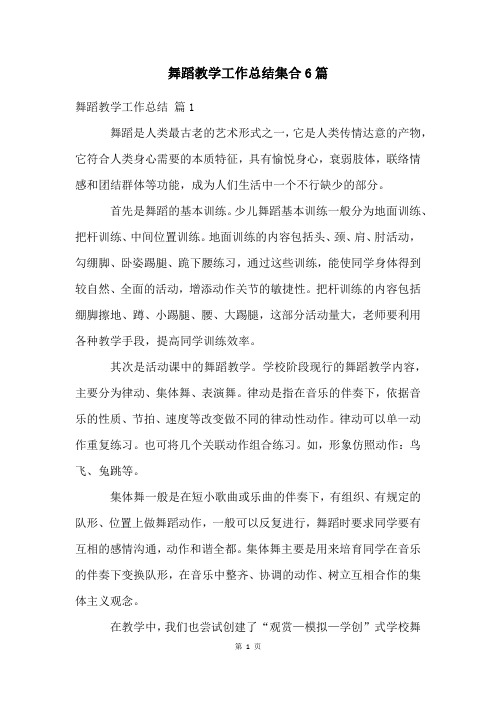 舞蹈教学工作总结集合6篇

舞蹈教学工作总结 篇1

舞蹈是人类最古老的艺术形式之一，它是人类传情达意的产物，它符合人类身心需要的本质特征，具有愉悦身心，衰弱肢体，联络情感和团结群体等功能，成为人们生活中一个不行缺少的部分。

首先是舞蹈的基本训练。少儿舞蹈基本训练一般分为地面训练、把杆训练、中间位置训练。地面训练的内容包括头、颈、肩、肘活动，勾绷脚、卧姿踢腿、跪下腰练习，通过这些训练，能使同学身体得到较自然、全面的活动，增添动作关节的敏捷性。把杆训练的内容包括绷脚擦地、蹲、小踢腿、腰、大踢腿，这部分活动量大，老师要利用各种教学手段，提高同学训练效率。

其次是活动课中的舞蹈教学。学校阶段现行的舞蹈教学内容，主要分为律动、集体舞、表演舞。律动是指在音乐的伴奏下，依据音乐的性质、节拍、速度等改变做不同的律动性动作。律动可以单一动作重复练习。也可将几个关联动作组合练习。如，形象仿照动作：鸟飞、兔跳等。

集体舞一般是在短小歌曲或乐曲的伴奏下，有组织、有规定的队形、位置上做舞蹈动作，一般可以反复进行，舞蹈时要求同学要有互相的感情沟通，动作和谐全都。集体舞主要是用来培育同学在音乐的伴奏下变换队形，在音乐中整齐、协调的动作、树立互相合作的集体主义观念。

在教学中，我们也尝试创建了“观赏—模拟—学创”式学校舞

第 1 页